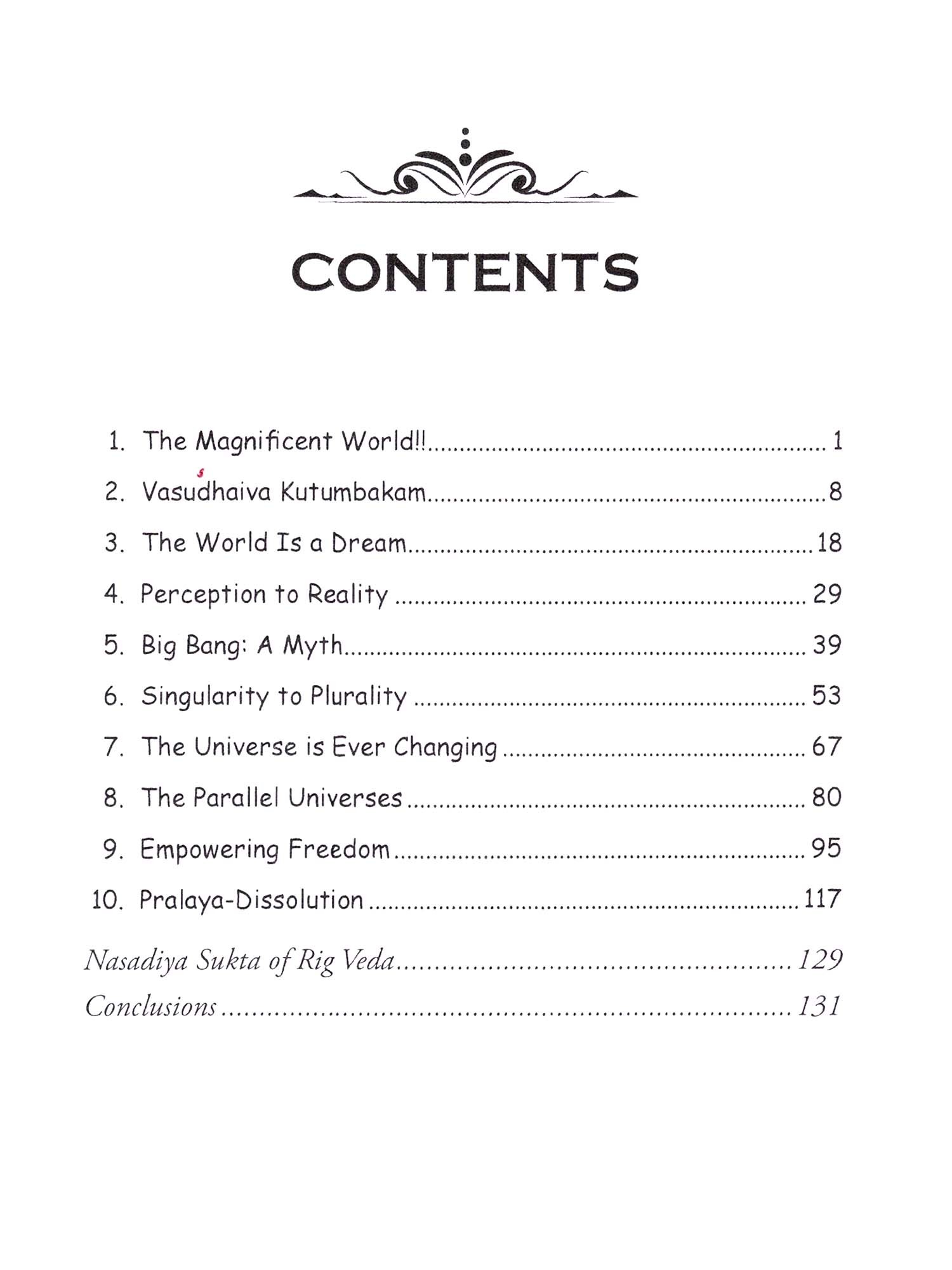 CONTENTS

1. The Magnificent World!! ........ 1
2. Vasudhaiva Kutumbakam ........ 8
3. The World Is a Dream ........ 18
4. Perception to Reality ........ 29
5. Big Bang: A Myth ........ 39
6. Singularity to Plurality ........ 53
7. The Universe is Ever Changing ........ 67
8. The Parallel Universes ........ 80
9. Empowering Freedom ........ 95
10. Pralaya-Dissolution ........ 117

Nasadiya Sukta of Rig Veda ........ 129
Conclusions ........ 131